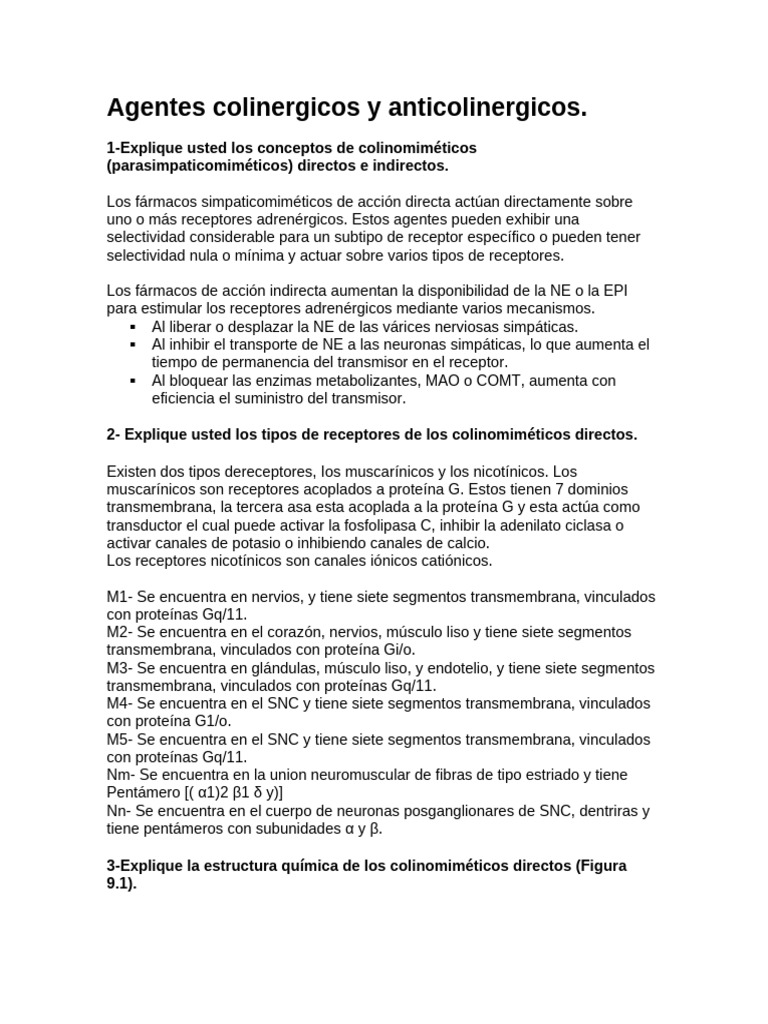 Agentes colinergicos y anticolinergicos.

1-Explique usted los conceptos de colinomiméticos (parasimpaticomiméticos) directos e indirectos.

Los fármacos simpaticomiméticos de acción directa actúan directamente sobre uno o más receptores adrenérgicos. Estos agentes pueden exhibir una selectividad considerable para un subtipo de receptor específico o pueden tener selectividad nula o mínima y actuar sobre varios tipos de receptores.

Los fármacos de acción indirecta aumentan la disponibilidad de la NE o la EPI para estimular los receptores adrenérgicos mediante varios mecanismos.
▪ Al liberar o desplazar la NE de las várices nerviosas simpáticas.
▪ Al inhibir el transporte de NE a las neuronas simpáticas, lo que aumenta el tiempo de permanencia del transmisor en el receptor.
▪ Al bloquear las enzimas metabolizantes, MAO o COMT, aumenta con eficiencia el suministro del transmisor.

2- Explique usted los tipos de receptores de los colinomiméticos directos.

Existen dos tipos dereceptores, los muscarínicos y los nicotínicos. Los muscarínicos son receptores acoplados a proteína G. Estos tienen 7 dominios transmembrana, la tercera asa esta acoplada a la proteína G y esta actúa como transductor el cual puede activar la fosfolipasa C, inhibir la adenilato ciclasa o activar canales de potasio o inhibiendo canales de calcio.
Los receptores nicotínicos son canales iónicos catiónicos.

M1- Se encuentra en nervios, y tiene siete segmentos transmembrana, vinculados con proteínas Gq/11.
M2- Se encuentra en el corazón, nervios, músculo liso y tiene siete segmentos transmembrana, vinculados con proteína Gi/o.
M3- Se encuentra en glándulas, músculo liso, y endotelio, y tiene siete segmentos transmembrana, vinculados con proteínas Gq/11.
M4- Se encuentra en el SNC y tiene siete segmentos transmembrana, vinculados con proteína G1/o.
M5- Se encuentra en el SNC y tiene siete segmentos transmembrana, vinculados con proteínas Gq/11.
Nm- Se encuentra en la union neuromuscular de fibras de tipo estriado y tiene Pentámero [( α1)2 β1 δ y)]
Nn- Se encuentra en el cuerpo de neuronas posganglionares de SNC, dentriras y tiene pentámeros con subunidades α y β.

3-Explique la estructura química de los colinomiméticos directos (Figura 9.1).